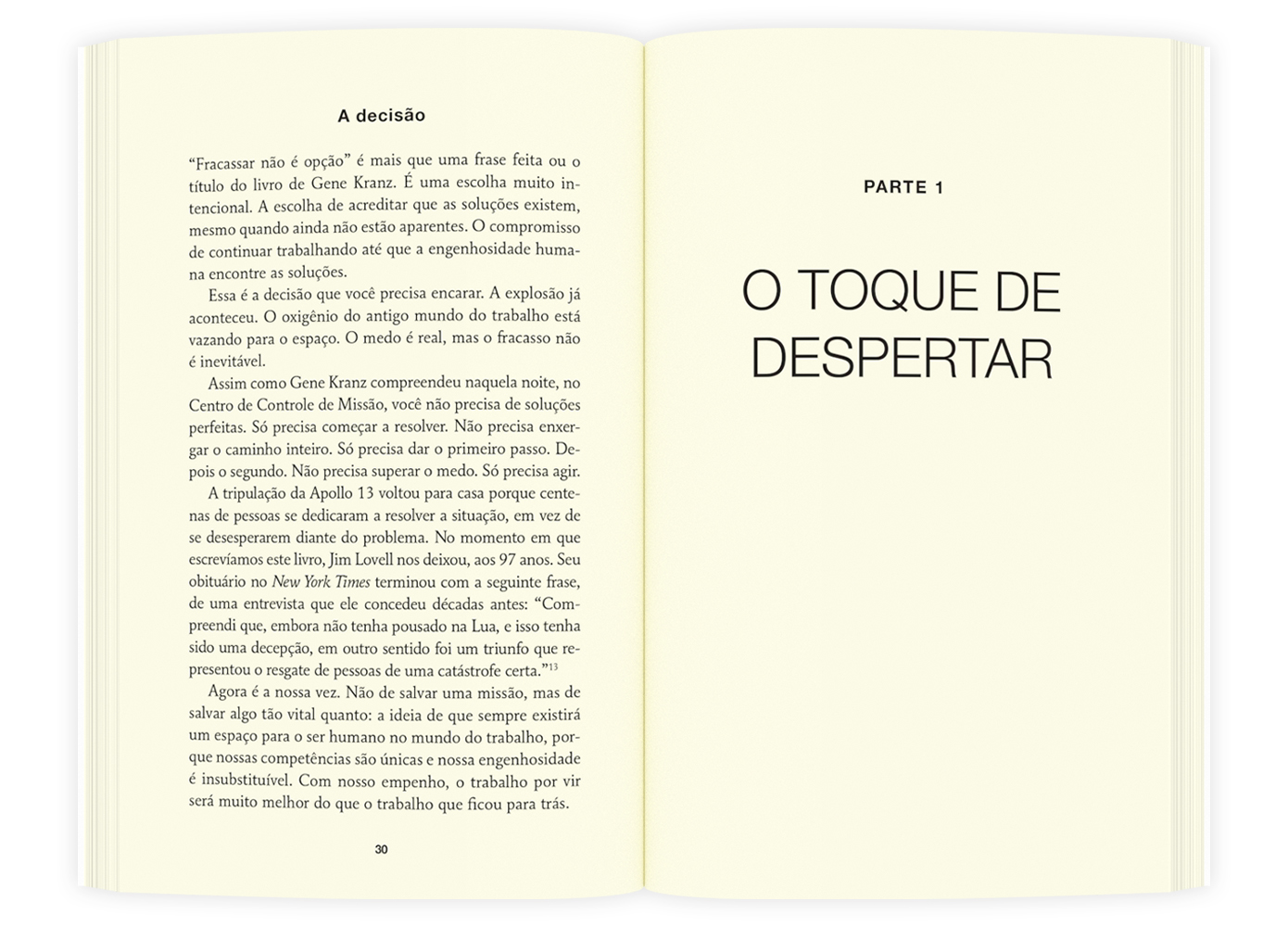 A decisão

"Fracassar não é opção" é mais que uma frase feita ou o título do livro de Gene Kranz. É uma escolha muito intencional. A escolha de acreditar que as soluções existem, mesmo quando ainda não estão aparentes. O compromisso de continuar trabalhando até que a engenhosidade humana encontre as soluções.

Essa é a decisão que você precisa encarar. A explosão já aconteceu. O oxigênio do antigo mundo do trabalho está vazando para o espaço. O medo é real, mas o fracasso não é inevitável.

Assim como Gene Kranz compreendeu naquela noite, no Centro de Controle de Missão, você não precisa de soluções perfeitas. Só precisa começar a resolver. Não precisa enxergar o caminho inteiro. Só precisa dar o primeiro passo. Depois o segundo. Não precisa superar o medo. Só precisa agir.

A tripulação da Apollo 13 voltou para casa porque centenas de pessoas se dedicaram a resolver a situação, em vez de se desesperarem diante do problema. No momento em que escrevíamos este livro, Jim Lovell nos deixou, aos 97 anos. Seu obituário no New York Times terminou com a seguinte frase, de uma entrevista que ele concedeu décadas antes: "Compreendi que, embora não tenha pousado na Lua, e isso tenha sido uma decepção, em outro sentido foi um triunfo que representou o resgate de pessoas de uma catástrofe certa."$^{13}$

Agora é a nossa vez. Não de salvar uma missão, mas de salvar algo tão vital quanto: a ideia de que sempre existirá um espaço para o ser humano no mundo do trabalho, porque nossas competências são únicas e nossa engenhosidade é insubstituível. Com nosso empenho, o trabalho por vir será muito melhor do que o trabalho que ficou para trás.

30

PARTE 1

O TOQUE DE DESPERTAR